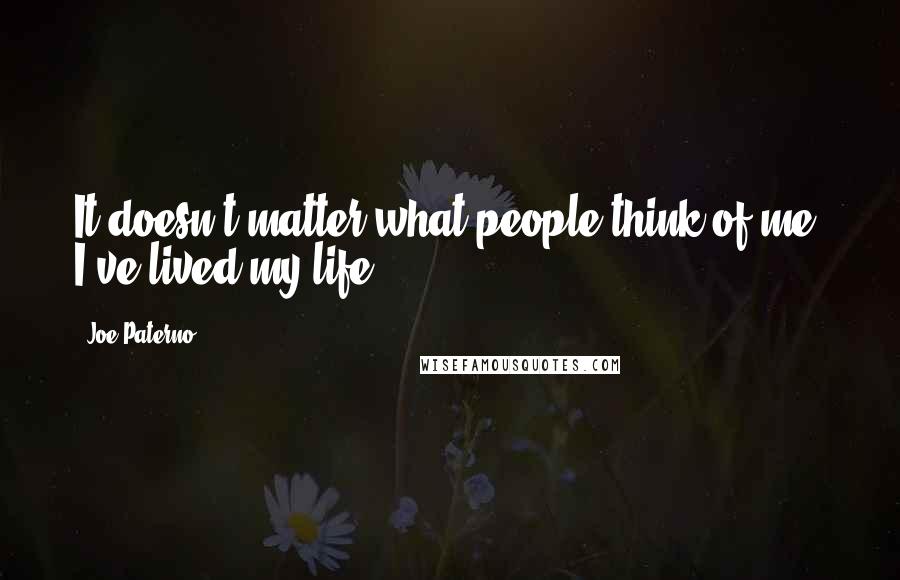 It doesn't matter what people think of me. I've lived my life.

Joe Paterno

WISEFAMOUSQUOTES.COM